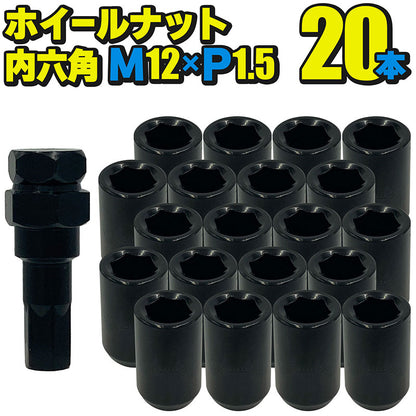 ホイールナット
内六角 M12×P1.5

20本